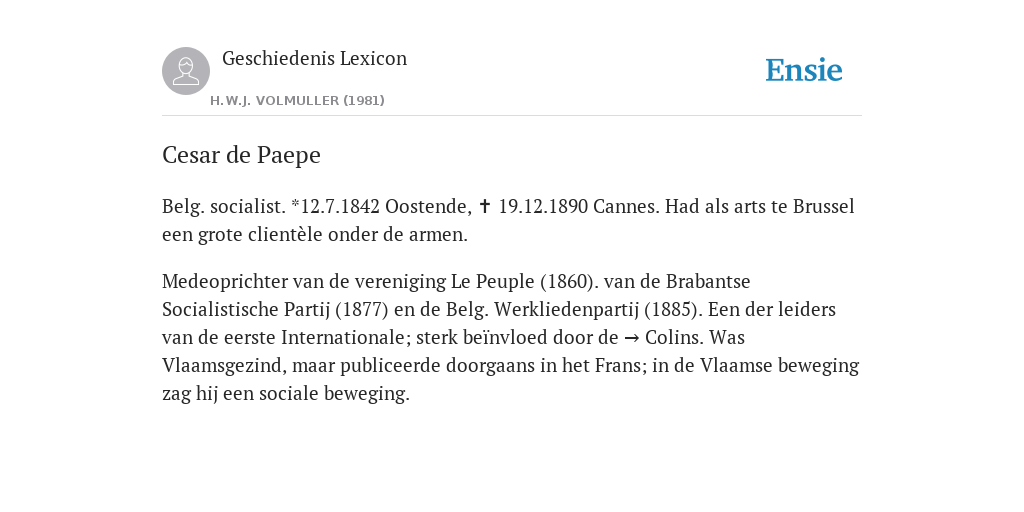 Geschiedenis Lexicon

H.W.J. VOLMULLER (1981)

Ensie

Cesar de Paepe

Belg. socialist. *12.7.1842 Oostende, ✝ 19.12.1890 Cannes. Had als arts te Brussel een grote clientèle onder de armen.

Medeoprichter van de vereniging Le Peuple (1860). van de Brabantse Socialistische Partij (1877) en de Belg. Werkliedenpartij (1885). Een der leiders van de eerste Internationale; sterk beïnvloed door de → Colins. Was Vlaamsgezind, maar publiceerde doorgaans in het Frans; in de Vlaamse beweging zag hij een sociale beweging.